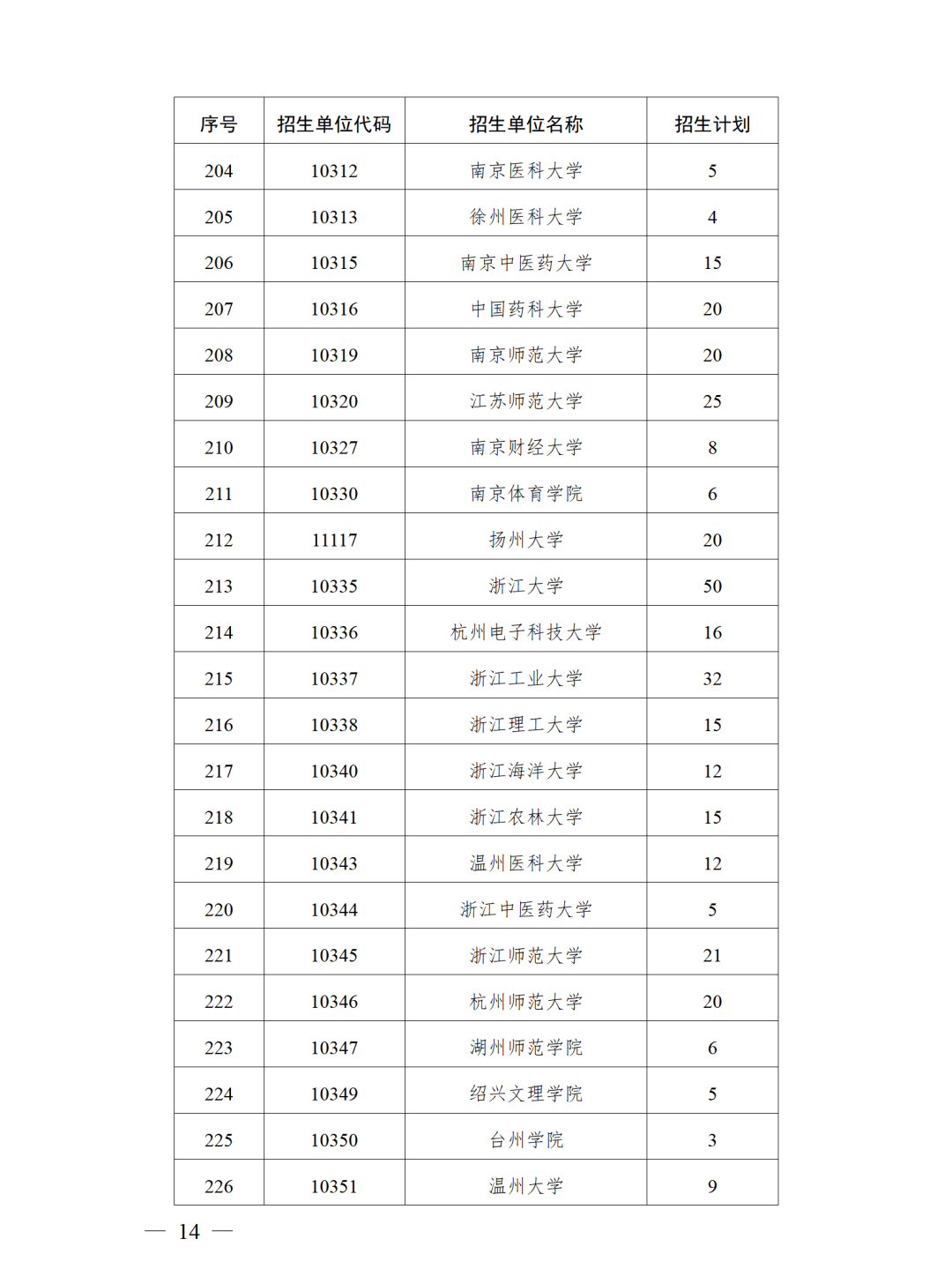 | 序号 | 招生单位代码 | 招生单位名称 | 招生计划 |
|---|---|---|---|
| 204 | 10312 | 南京医科大学 | 5 |
| 205 | 10313 | 徐州医科大学 | 4 |
| 206 | 10315 | 南京中医药大学 | 15 |
| 207 | 10316 | 中国药科大学 | 20 |
| 208 | 10319 | 南京师范大学 | 20 |
| 209 | 10320 | 江苏师范大学 | 25 |
| 210 | 10327 | 南京财经大学 | 8 |
| 211 | 10330 | 南京体育学院 | 6 |
| 212 | 11117 | 扬州大学 | 20 |
| 213 | 10335 | 浙江大学 | 50 |
| 214 | 10336 | 杭州电子科技大学 | 16 |
| 215 | 10337 | 浙江工业大学 | 32 |
| 216 | 10338 | 浙江理工大学 | 15 |
| 217 | 10340 | 浙江海洋大学 | 12 |
| 218 | 10341 | 浙江农林大学 | 15 |
| 219 | 10343 | 温州医科大学 | 12 |
| 220 | 10344 | 浙江中医药大学 | 5 |
| 221 | 10345 | 浙江师范大学 | 21 |
| 222 | 10346 | 杭州师范大学 | 20 |
| 223 | 10347 | 湖州师范学院 | 6 |
| 224 | 10349 | 绍兴文理学院 | 5 |
| 225 | 10350 | 台州学院 | 3 |
| 226 | 10351 | 温州大学 | 9 |

— 14 —